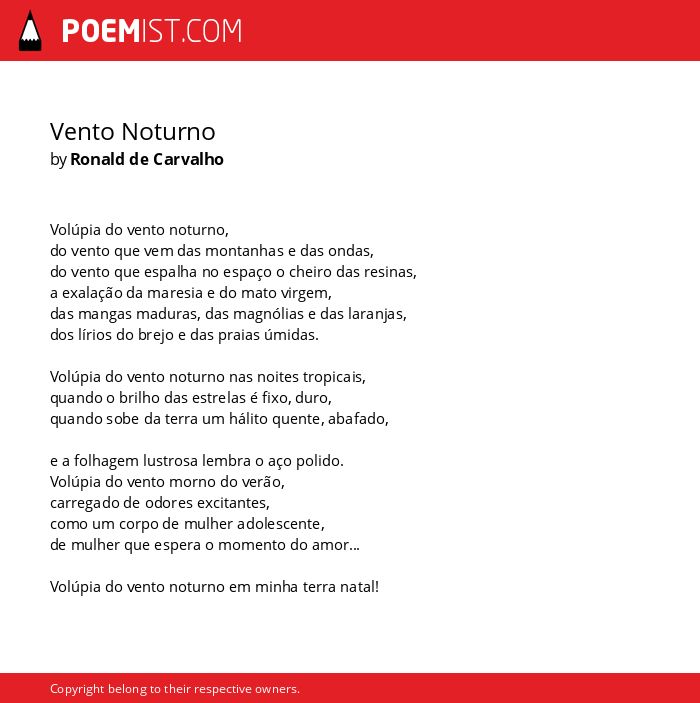 POEMIST.COM

Vento Noturno
by Ronald de Carvalho

Volúpia do vento noturno,
do vento que vem das montanhas e das ondas,
do vento que espalha no espaço o cheiro das resinas,
a exalação da maresia e do mato virgem,
das mangas maduras, das magnólias e das laranjas,
dos lírios do brejo e das praias úmidas.

Volúpia do vento noturno nas noites tropicais,
quando o brilho das estrelas é fixo, duro,
quando sobe da terra um hálito quente, abafado,

e a folhagem lustrosa lembra o aço polido.
Volúpia do vento morno do verão,
carregado de odores excitantes,
como um corpo de mulher adolescente,
de mulher que espera o momento do amor...

Volúpia do vento noturno em minha terra natal!

Copyright belong to their respective owners.